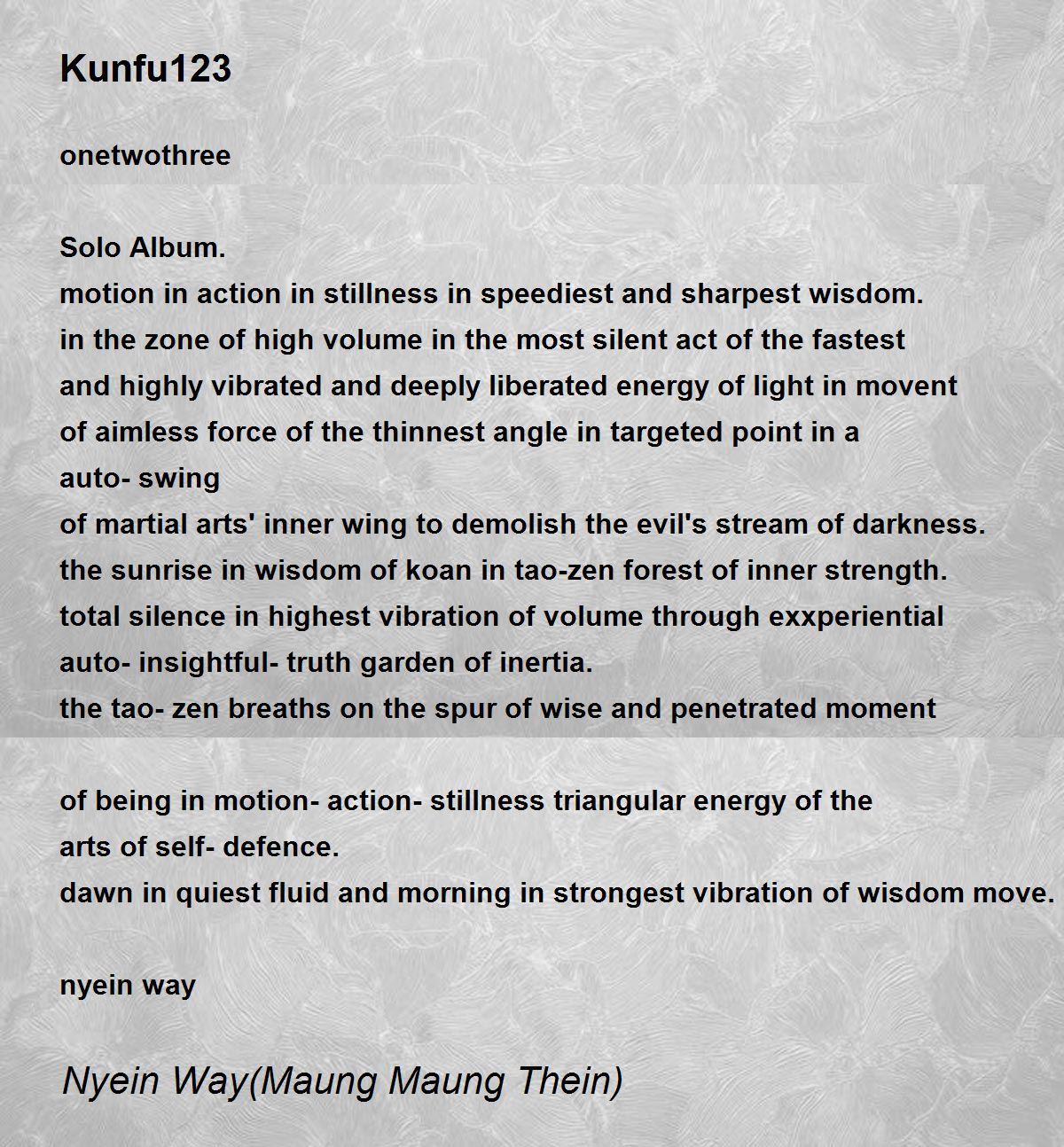 Kunfu123

onetwothree

Solo Album.
motion in action in stillness in speediest and sharpest wisdom.
in the zone of high volume in the most silent act of the fastest
and highly vibrated and deeply liberated energy of light in movent
of aimless force of the thinnest angle in targeted point in a
auto- swing
of martial arts' inner wing to demolish the evil's stream of darkness.
the sunrise in wisdom of koan in tao-zen forest of inner strength.
total silence in highest vibration of volume through exxperiential
auto- insightful- truth garden of inertia.
the tao- zen breaths on the spur of wise and penetrated moment

of being in motion- action- stillness triangular energy of the
arts of self- defence.
dawn in quiest fluid and morning in strongest vibration of wisdom move.

nyein way

Nyein Way(Maung Maung Thein)